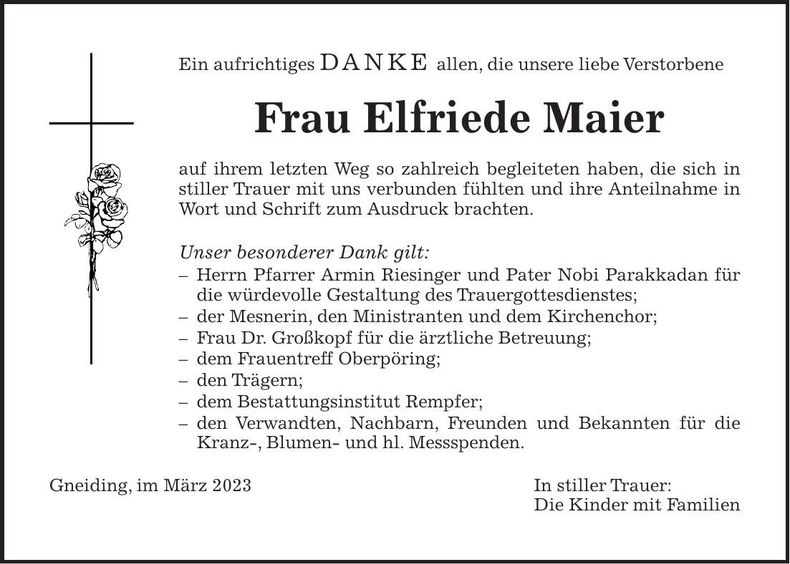 Ein aufrichtiges DANKE allen, die unsere liebe Verstorbene

Frau Elfriede Maier

auf ihrem letzten Weg so zahlreich begleiteten haben, die sich in stiller Trauer mit uns verbunden fühlten und ihre Anteilnahme in Wort und Schrift zum Ausdruck brachten.

Unser besonderer Dank gilt:
– Herrn Pfarrer Armin Riesinger und Pater Nobi Parakkadan für die würdevolle Gestaltung des Trauergottesdienstes;
– der Mesnerin, den Ministranten und dem Kirchenchor;
– Frau Dr. Großkopf für die ärztliche Betreuung;
– dem Frauentreff Oberpöring;
– den Trägern;
– dem Bestattungsinstitut Rempfer;
– den Verwandten, Nachbarn, Freunden und Bekannten für die Kranz-, Blumen- und hl. Messspenden.

Gneiding, im März 2023

In stiller Trauer:
Die Kinder mit Familien